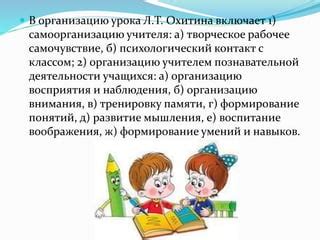 В организацию урока Л.Т. Охитина включает 1) самоорганизацию учителя: а) творческое рабочее самочувствие, б) психологический контакт с классом; 2) организацию учителем познавательной деятельности учащихся: а) организацию восприятия и наблюдения, б) организацию внимания, в) тренировку памяти, г) формирование понятий, д) развитие мышления, е) воспитание воображения, ж) формирование умений и навыков.